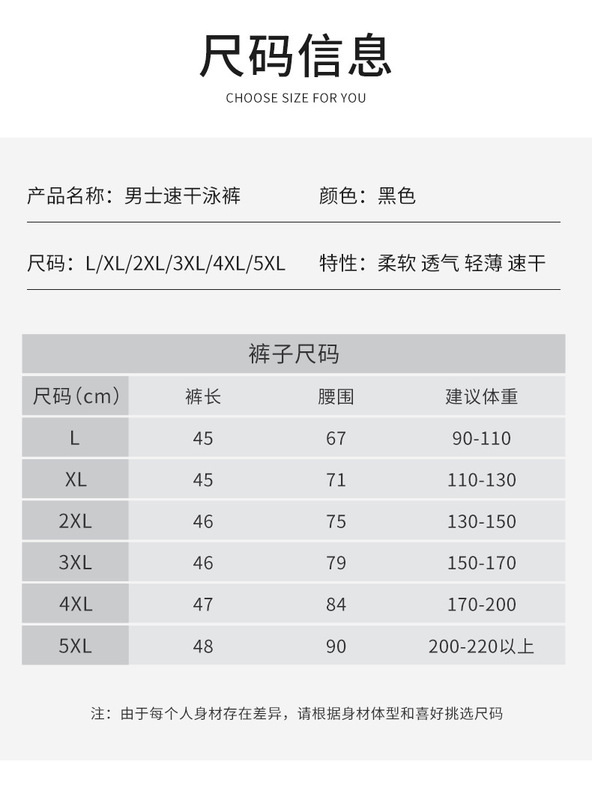 尺码信息

CHOOSE SIZE FOR YOU

产品名称：男士速干泳裤　　颜色：黑色

尺码：L/XL/2XL/3XL/4XL/5XL　　特性：柔软 透气 轻薄 速干

裤子尺码

| 尺码(cm) | 裤长 | 腰围 | 建议体重 |
|---|---|---|---|
| L | 45 | 67 | 90-110 |
| XL | 45 | 71 | 110-130 |
| 2XL | 46 | 75 | 130-150 |
| 3XL | 46 | 79 | 150-170 |
| 4XL | 47 | 84 | 170-200 |
| 5XL | 48 | 90 | 200-220以上 |

注：由于每个人身材存在差异，请根据身材体型和喜好挑选尺码